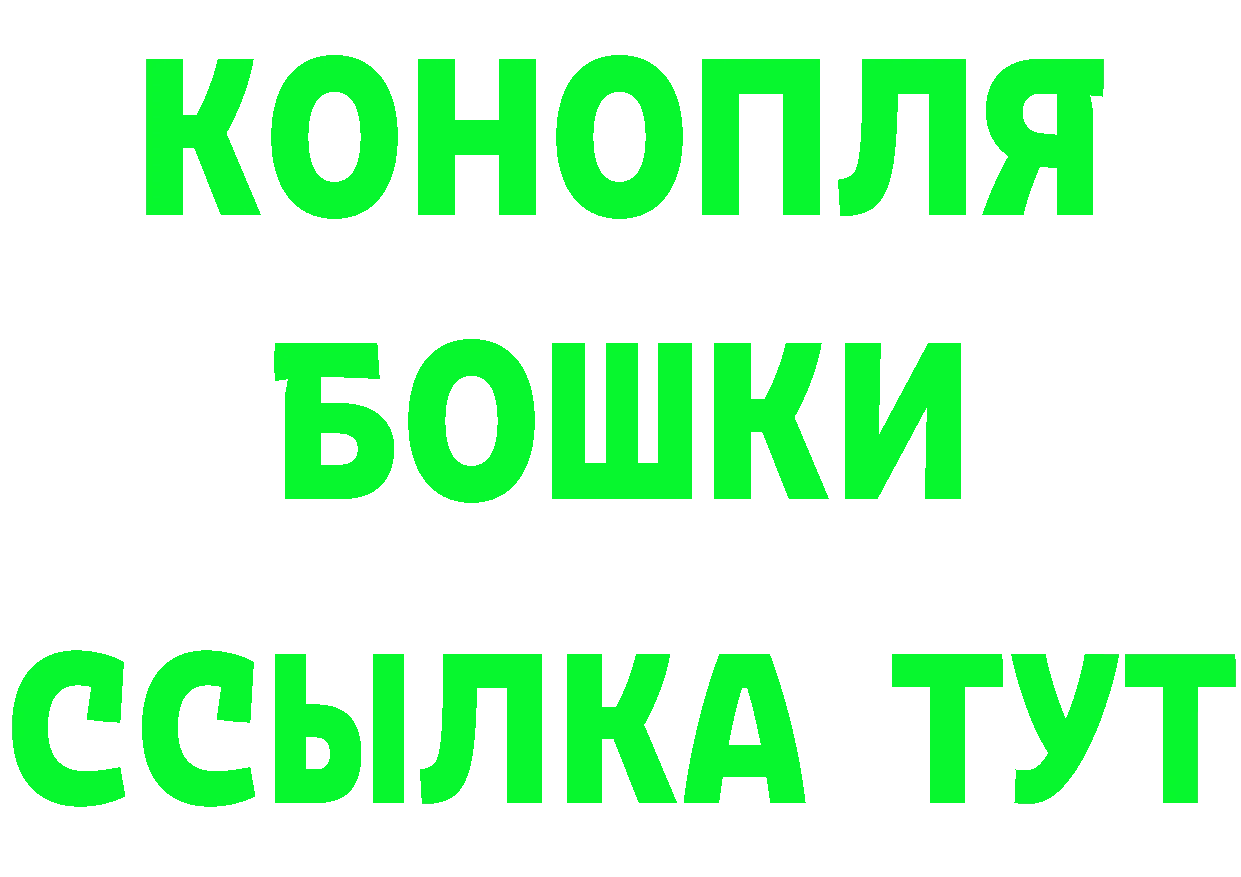 КОНОПЛЯ
БОШКИ
ССЫЛКА ТУТ